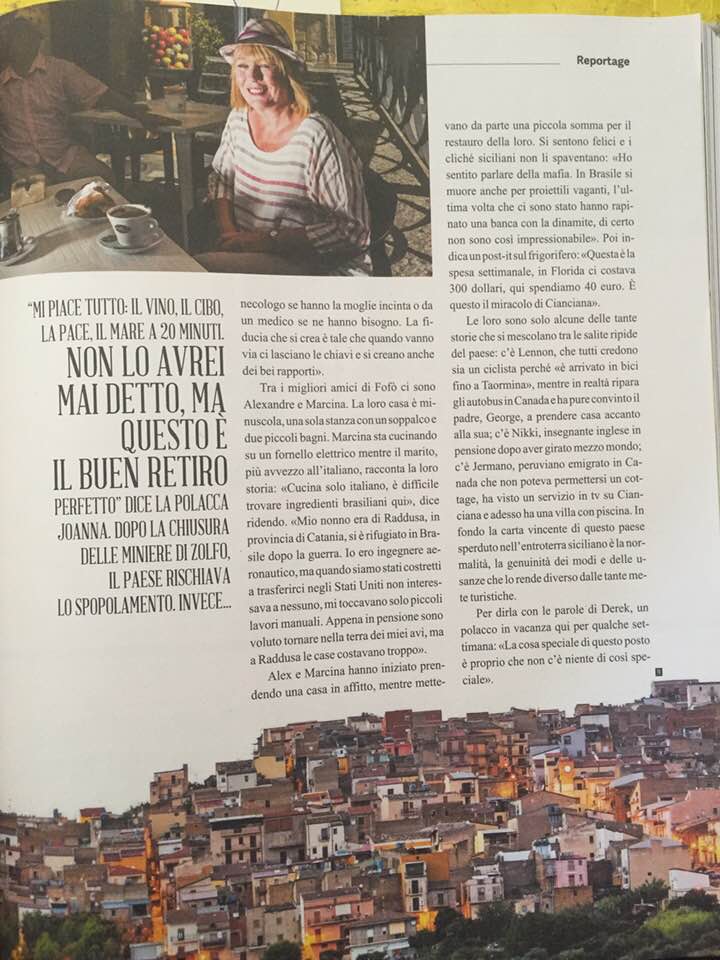 Reportage

"MI PIACE TUTTO: IL VINO, IL CIBO, LA PACE, IL MARE A 20 MINUTI. NON LO AVREI MAI DETTO, MA QUESTO È IL BUEN RETIRO PERFETTO" DICE LA POLACCA JOANNA. DOPO LA CHIUSURA DELLE MINIERE DI ZOLFO, IL PAESE RISCHIAVA LO SPOPOLAMENTO. INVECE...

necologo se hanno la moglie incinta o da un medico se ne hanno bisogno. La fiducia che si crea è tale che quando vanno via ci lasciano le chiavi e si creano anche dei bei rapporti».

Tra i migliori amici di Fofò ci sono Alexandre e Marcina. La loro casa è minuscola, una sola stanza con un soppalco e due piccoli bagni. Marcina sta cucinando su un fornello elettrico mentre il marito, più avvezzo all'italiano, racconta la loro storia: «Cucina solo italiano, è difficile trovare ingredienti brasiliani qui», dice ridendo. «Mio nonno era di Raddusa, in provincia di Catania, si è rifugiato in Brasile dopo la guerra. Io ero ingegnere aeronautico, ma quando siamo stati costretti a trasferirci negli Stati Uniti non interessava a nessuno, mi toccavano solo piccoli lavori manuali. Appena in pensione sono voluto tornare nella terra dei miei avi, ma a Raddusa le case costavano troppo».

Alex e Marcina hanno iniziato prendendo una casa in affitto, mentre mettevano da parte una piccola somma per il restauro della loro. Si sentono felici e i cliché siciliani non li spaventano: «Ho sentito parlare della mafia. In Brasile si muore anche per proiettili vaganti, l'ultima volta che ci sono stato hanno rapinato una banca con la dinamite, di certo non sono così impressionabile». Poi indica un post-it sul frigorifero: «Questa è la spesa settimanale, in Florida ci costava 300 dollari, qui spendiamo 40 euro. È questo il miracolo di Cianciana».

Le loro sono solo alcune delle tante storie che si mescolano tra le salite ripide del paese: c'è Lennon, che tutti credono sia un ciclista perché «è arrivato in bici fino a Taormina», mentre in realtà ripara gli autobus in Canada e ha pure convinto il padre, George, a prendere casa accanto alla sua; c'è Nikki, insegnante inglese in pensione dopo aver girato mezzo mondo; c'è Jermano, peruviano emigrato in Canada che non poteva permettersi un cottage, ha visto un servizio in tv su Cianciana e adesso ha una villa con piscina. In fondo la carta vincente di questo paese sperduto nell'entroterra siciliano è la normalità, la genuinità dei modi e delle usanze che lo rende diverso dalle tante mete turistiche.

Per dirla con le parole di Derek, un polacco in vacanza qui per qualche settimana: «La cosa speciale di questo posto è proprio che non c'è niente di così speciale».